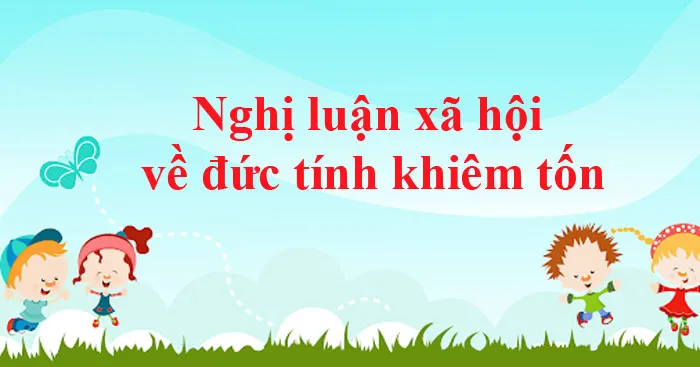 Nghị luận xã hội
về đức tính khiêm tốn